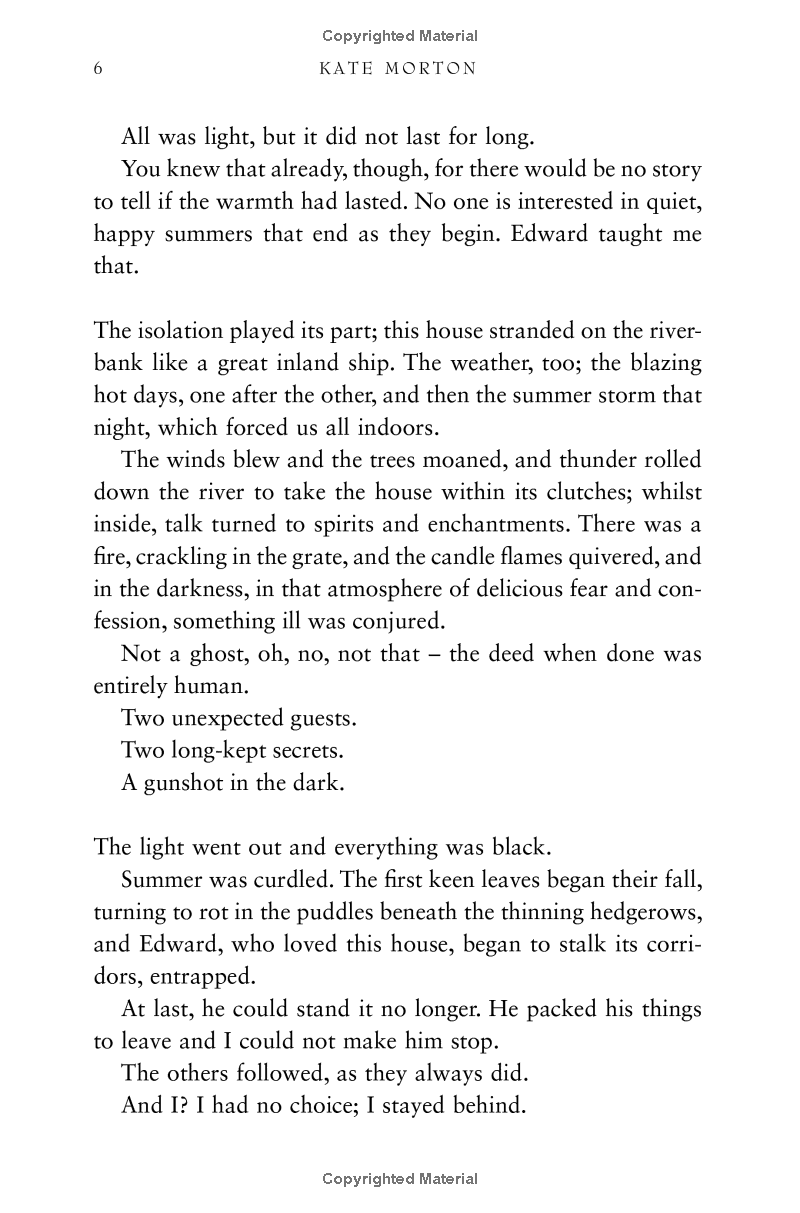 Copyrighted Material

6 KATE MORTON

All was light, but it did not last for long.

You knew that already, though, for there would be no story to tell if the warmth had lasted. No one is interested in quiet, happy summers that end as they begin. Edward taught me that.

The isolation played its part; this house stranded on the riverbank like a great inland ship. The weather, too; the blazing hot days, one after the other, and then the summer storm that night, which forced us all indoors.

The winds blew and the trees moaned, and thunder rolled down the river to take the house within its clutches; whilst inside, talk turned to spirits and enchantments. There was a fire, crackling in the grate, and the candle flames quivered, and in the darkness, in that atmosphere of delicious fear and confession, something ill was conjured.

Not a ghost, oh, no, not that – the deed when done was entirely human.

Two unexpected guests.

Two long-kept secrets.

A gunshot in the dark.

The light went out and everything was black.

Summer was curdled. The first keen leaves began their fall, turning to rot in the puddles beneath the thinning hedgerows, and Edward, who loved this house, began to stalk its corridors, entrapped.

At last, he could stand it no longer. He packed his things to leave and I could not make him stop.

The others followed, as they always did.

And I? I had no choice; I stayed behind.

Copyrighted Material